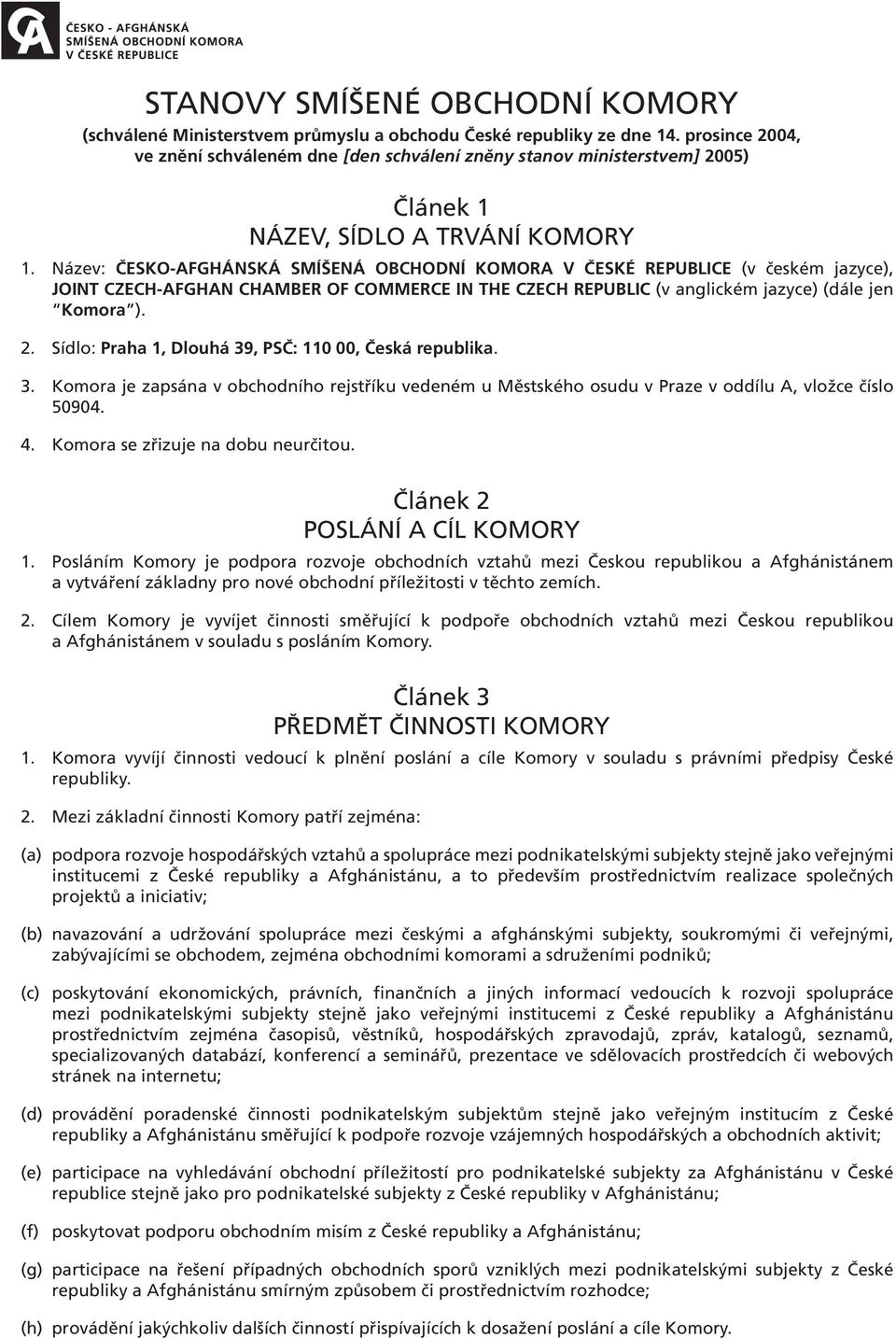 ČESKO - AFGHÁNSKÁ
SMÍŠENÁ OBCHODNÍ KOMORA
V ČESKÉ REPUBLICE

STANOVY SMÍŠENÉ OBCHODNÍ KOMORY
(schválené Ministerstvem průmyslu a obchodu České republiky ze dne 14. prosince 2004, ve znění schváleném dne [den schválení zněny stanov ministerstvem] 2005)

Článek 1
NÁZEV, SÍDLO A TRVÁNÍ KOMORY

1. Název: ČESKO-AFGHÁNSKÁ SMÍŠENÁ OBCHODNÍ KOMORA V ČESKÉ REPUBLICE (v českém jazyce), JOINT CZECH-AFGHAN CHAMBER OF COMMERCE IN THE CZECH REPUBLIC (v anglickém jazyce) (dále jen "Komora").

2. Sídlo: Praha 1, Dlouhá 39, PSČ: 110 00, Česká republika.

3. Komora je zapsána v obchodního rejstříku vedeném u Městského osudu v Praze v oddílu A, vložce číslo 50904.

4. Komora se zřizuje na dobu neurčitou.

Článek 2
POSLÁNÍ A CÍL KOMORY

1. Posláním Komory je podpora rozvoje obchodních vztahů mezi Českou republikou a Afghánistánem a vytváření základny pro nové obchodní příležitosti v těchto zemích.

2. Cílem Komory je vyvíjet činnosti směřující k podpoře obchodních vztahů mezi Českou republikou a Afghánistánem v souladu s posláním Komory.

Článek 3
PŘEDMĚT ČINNOSTI KOMORY

1. Komora vyvíjí činnosti vedoucí k plnění poslání a cíle Komory v souladu s právními předpisy České republiky.

2. Mezi základní činnosti Komory patří zejména:

(a) podpora rozvoje hospodářských vztahů a spolupráce mezi podnikatelskými subjekty stejně jako veřejnými institucemi z České republiky a Afghánistánu, a to především prostřednictvím realizace společných projektů a iniciativ;

(b) navazování a udržování spolupráce mezi českými a afghánskými subjekty, soukromými či veřejnými, zabývajícími se obchodem, zejména obchodními komorami a sdruženími podniků;

(c) poskytování ekonomických, právních, finančních a jiných informací vedoucích k rozvoji spolupráce mezi podnikatelskými subjekty stejně jako veřejnými institucemi z České republiky a Afghánistánu prostřednictvím zejména časopisů, věstníků, hospodářských zpravodajů, zpráv, katalogů, seznamů, specializovaných databází, konferencí a seminářů, prezentace ve sdělovacích prostředcích či webových stránek na internetu;

(d) provádění poradenské činnosti podnikatelským subjektům stejně jako veřejným institucím z České republiky a Afghánistánu směřující k podpoře rozvoje vzájemných hospodářských a obchodních aktivit;

(e) participace na vyhledávání obchodní příležitostí pro podnikatelské subjekty za Afghánistánu v České republice stejně jako pro podnikatelské subjekty z České republiky v Afghánistánu;

(f) poskytovat podporu obchodním misím z České republiky a Afghánistánu;

(g) participace na řešení případných obchodních sporů vzniklých mezi podnikatelskými subjekty z České republiky a Afghánistánu smírným způsobem či prostřednictvím rozhodce;

(h) provádění jakýchkoliv dalších činností přispívajících k dosažení poslání a cíle Komory.